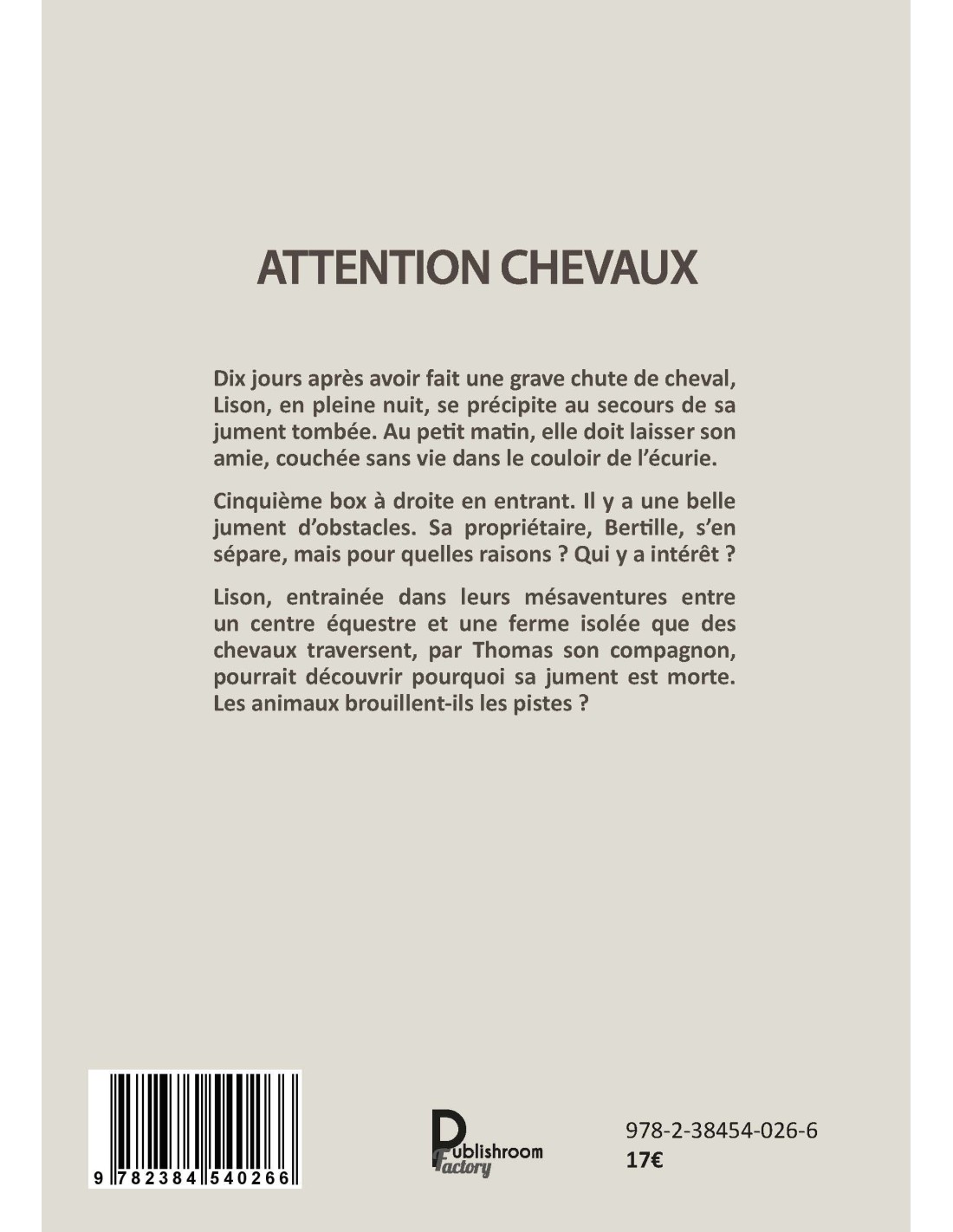 ATTENTION CHEVAUX

Dix jours après avoir fait une grave chute de cheval, Lison, en pleine nuit, se précipite au secours de sa jument tombée. Au petit matin, elle doit laisser son amie, couchée sans vie dans le couloir de l'écurie.

Cinquième box à droite en entrant. Il y a une belle jument d'obstacles. Sa propriétaire, Bertille, s'en sépare, mais pour quelles raisons ? Qui y a intérêt ?

Lison, entrainée dans leurs mésaventures entre un centre équestre et une ferme isolée que des chevaux traversent, par Thomas son compagnon, pourrait découvrir pourquoi sa jument est morte. Les animaux brouillent-ils les pistes ?

9 782384 540266

Publishroom Factory

978-2-38454-026-6
17€